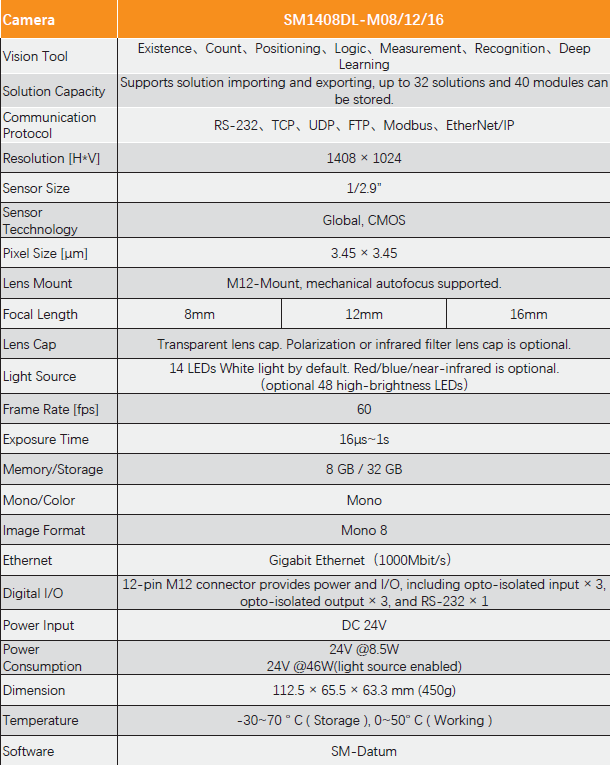 | Camera | SM1408DL-M08/12/16 | | |
|---|---|---|---|
| Vision Tool | Existence、Count、Positioning、Logic、Measurement、Recognition、Deep Learning | | |
| Solution Capacity | Supports solution importing and exporting, up to 32 solutions and 40 modules can be stored. | | |
| Communication Protocol | RS-232、TCP、UDP、FTP、Modbus、EtherNet/IP | | |
| Resolution [H*V] | 1408 × 1024 | | |
| Sensor Size | 1/2.9" | | |
| Sensor Tecchnology | Global, CMOS | | |
| Pixel Size [µm] | 3.45 × 3.45 | | |
| Lens Mount | M12-Mount, mechanical autofocus supported. | | |
| Focal Length | 8mm | 12mm | 16mm |
| Lens Cap | Transparent lens cap. Polarization or infrared filter lens cap is optional. | | |
| Light Source | 14 LEDs White light by default. Red/blue/near-infrared is optional. (optional 48 high-brightness LEDs) | | |
| Frame Rate [fps] | 60 | | |
| Exposure Time | 16µs~1s | | |
| Memory/Storage | 8 GB / 32 GB | | |
| Mono/Color | Mono | | |
| Image Format | Mono 8 | | |
| Ethernet | Gigabit Ethernet（1000Mbit/s） | | |
| Digital I/O | 12-pin M12 connector provides power and I/O, including opto-isolated input × 3, opto-isolated output × 3, and RS-232 × 1 | | |
| Power Input | DC 24V | | |
| Power Consumption | 24V @8.5W 24V @46W(light source enabled) | | |
| Dimension | 112.5 × 65.5 × 63.3 mm (450g) | | |
| Temperature | -30~70 ° C ( Storage ), 0~50° C ( Working ) | | |
| Software | SM-Datum | | |